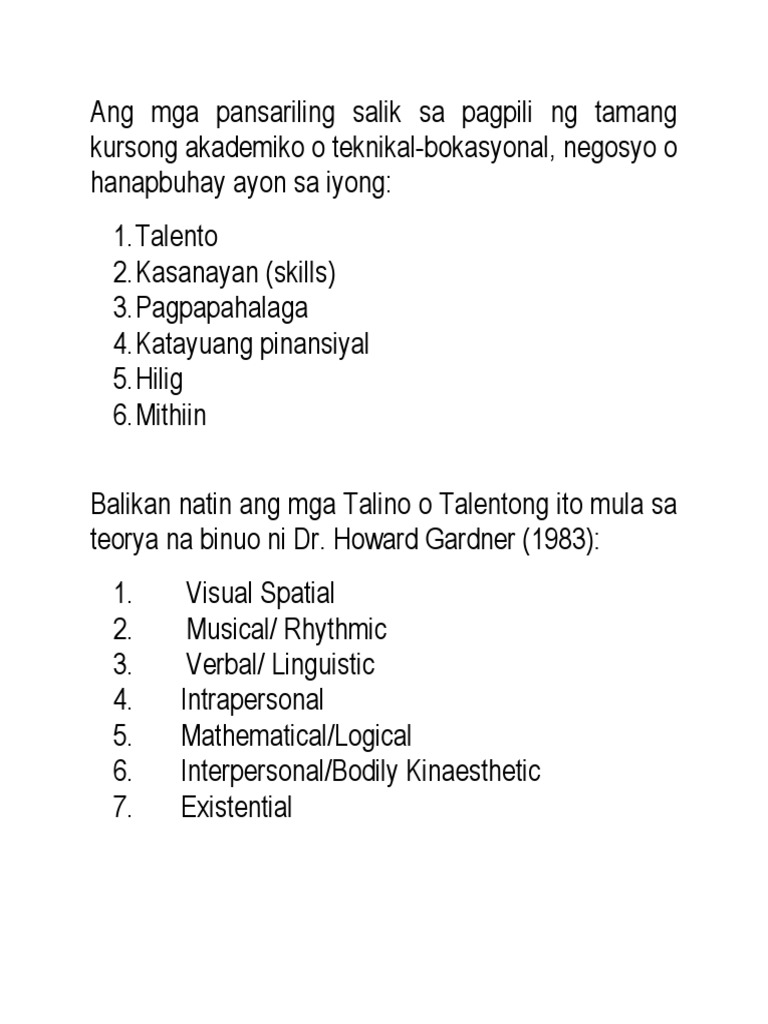 Ang mga pansariling salik sa pagpili ng tamang kursong akademiko o teknikal-bokasyonal, negosyo o hanapbuhay ayon sa iyong:

1. Talento
2. Kasanayan (skills)
3. Pagpapahalaga
4. Katayuang pinansiyal
5. Hilig
6. Mithiin

Balikan natin ang mga Talino o Talentong ito mula sa teorya na binuo ni Dr. Howard Gardner (1983):

1. Visual Spatial
2. Musical/ Rhythmic
3. Verbal/ Linguistic
4. Intrapersonal
5. Mathematical/Logical
6. Interpersonal/Bodily Kinaesthetic
7. Existential